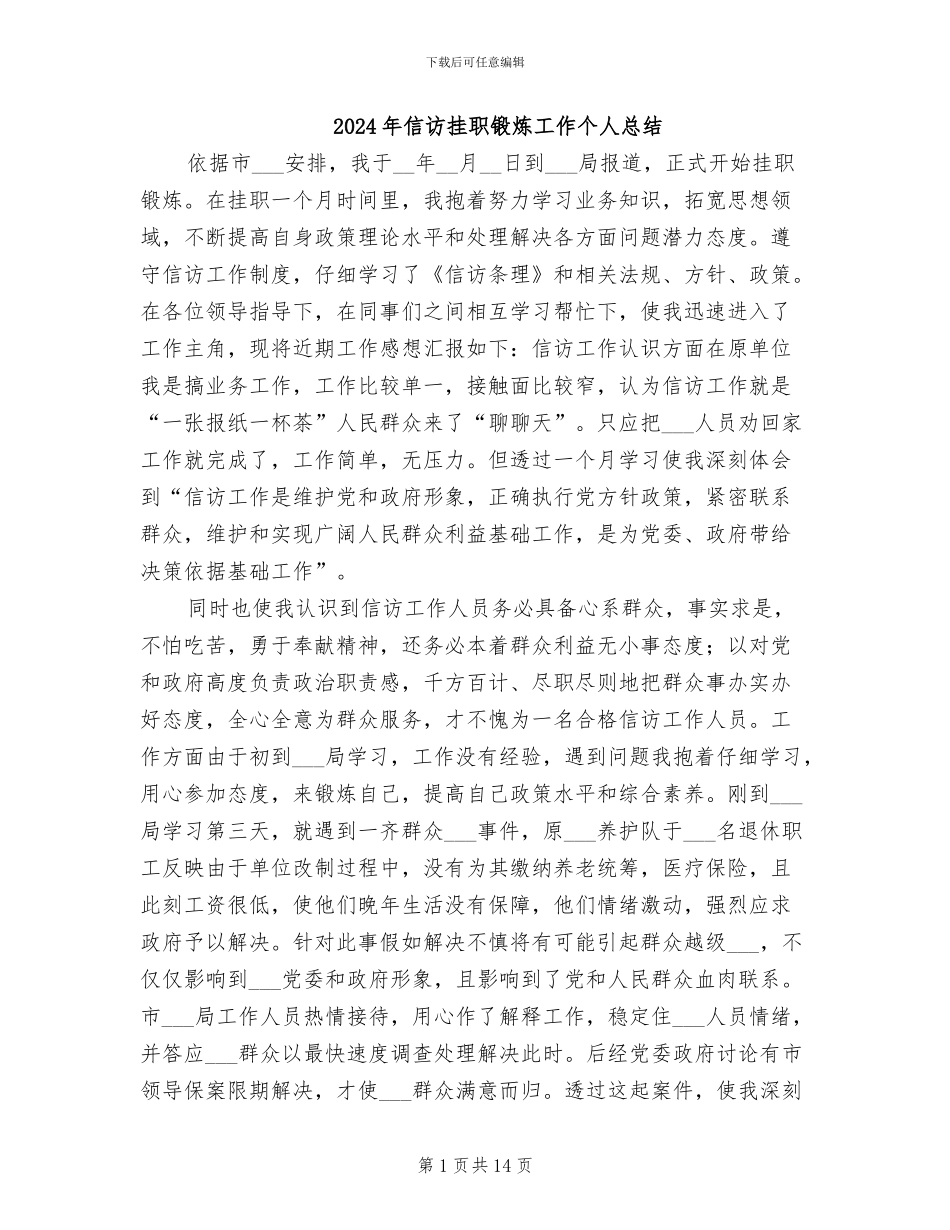 下载后可任意编辑

2024年信访挂职锻炼工作个人总结

依据市___安排，我于__年__月__日到___局报道，正式开始挂职锻炼。在挂职一个月时间里，我抱着努力学习业务知识，拓宽思想领域，不断提高自身政策理论水平和处理解决各方面问题潜力态度。遵守信访工作制度，仔细学习了《信访条理》和相关法规、方针、政策。在各位领导指导下，在同事们之间相互学习帮忙下，使我迅速进入了工作主角，现将近期工作感想汇报如下：信访工作认识方面在原单位我是搞业务工作，工作比较单一，接触面比较窄，认为信访工作就是“一张报纸一杯茶”人民群众来了“聊聊天”。只应把___人员劝回家工作就完成了，工作简单，无压力。但透过一个月学习使我深刻体会到“信访工作是维护党和政府形象，正确执行党方针政策，紧密联系群众，维护和实现广阔人民群众利益基础工作，是为党委、政府带给决策依据基础工作”。

同时也使我认识到信访工作人员务必具备心系群众，事实求是，不怕吃苦，勇于奉献精神，还务必本着群众利益无小事态度；以对党和政府高度负责政治职责感，千方百计、尽职尽则地把群众事办实办好态度，全心全意为群众服务，才不愧为一名合格信访工作人员。工作方面由于初到___局学习，工作没有经验，遇到问题我抱着仔细学习，用心参加态度，来锻炼自己，提高自己政策水平和综合素养。刚到___局学习第三天，就遇到一齐群众___事件，原___养护队于___名退休职工反映由于单位改制过程中，没有为其缴纳养老统筹，医疗保险，且此刻工资很低，使他们晚年生活没有保障，他们情绪激动，强烈应求政府予以解决。针对此事假如解决不慎将有可能引起群众越级___，不仅仅影响到___党委和政府形象，且影响到了党和人民群众血肉联系。市___局工作人员热情接待，用心作了解释工作，稳定住___人员情绪，并答应___群众以最快速度调查处理解决此时。后经党委政府讨论有市领导保案限期解决，才使___群众满意而归。透过这起案件，使我深刻

第1页共14页